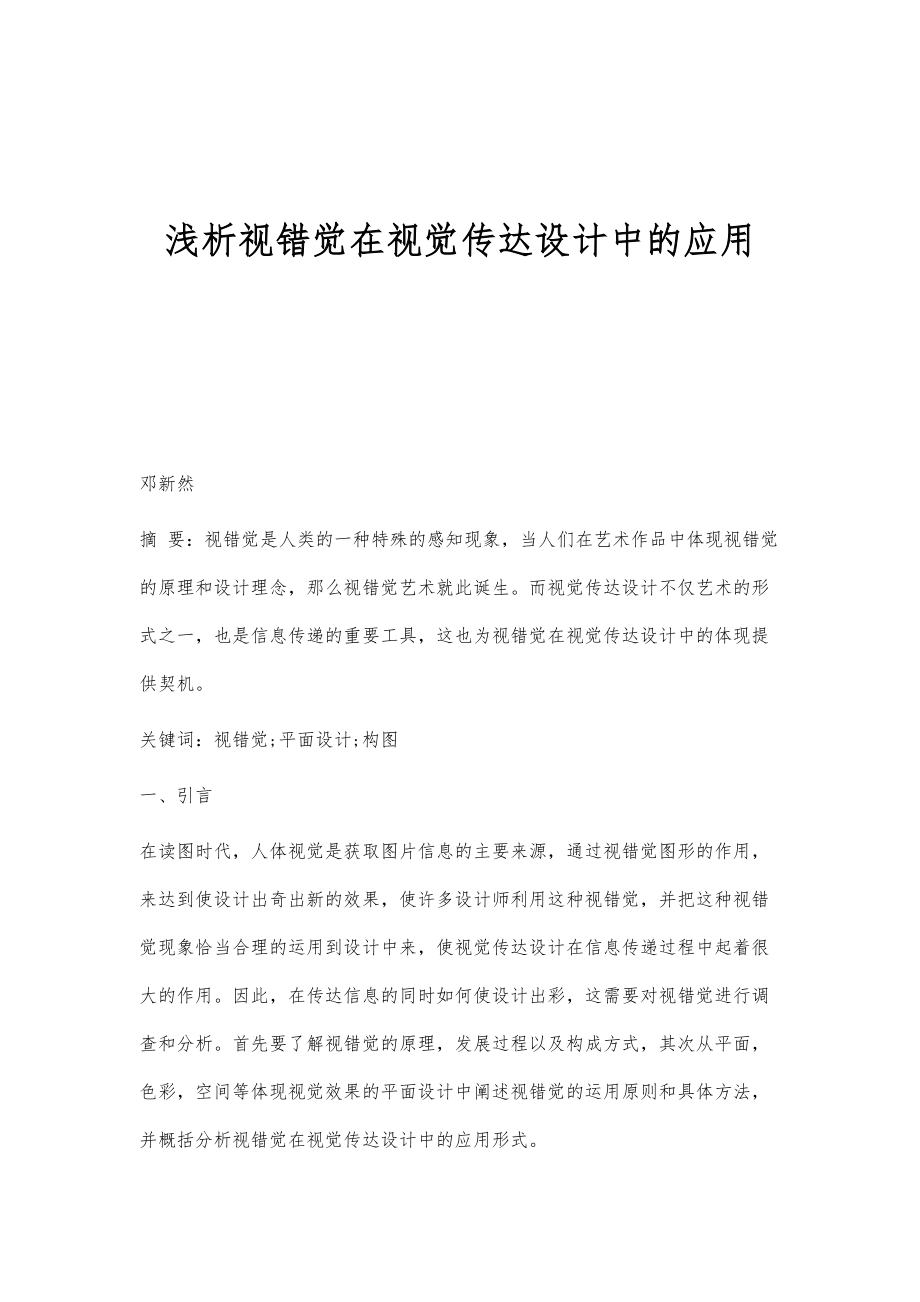 浅析视错觉在视觉传达设计中的应用

邓新然

摘 要：视错觉是人类的一种特殊的感知现象，当人们在艺术作品中体现视错觉的原理和设计理念，那么视错觉艺术就此诞生。而视觉传达设计不仅艺术的形式之一，也是信息传递的重要工具，这也为视错觉在视觉传达设计中的体现提供契机。

关键词：视错觉;平面设计;构图

一、引言

在读图时代，人体视觉是获取图片信息的主要来源，通过视错觉图形的作用，来达到使设计出奇出新的效果，使许多设计师利用这种视错觉，并把这种视错觉现象恰当合理的运用到设计中来，使视觉传达设计在信息传递过程中起着很大的作用。因此，在传达信息的同时如何使设计出彩，这需要对视错觉进行调查和分析。首先要了解视错觉的原理，发展过程以及构成方式，其次从平面，色彩，空间等体现视觉效果的平面设计中阐述视错觉的运用原则和具体方法，并概括分析视错觉在视觉传达设计中的应用形式。